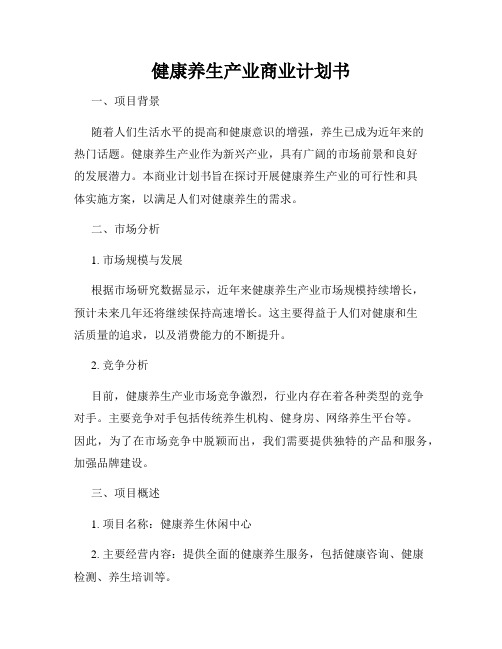 健康养生产业商业计划书

一、项目背景

随着人们生活水平的提高和健康意识的增强，养生已成为近年来的热门话题。健康养生产业作为新兴产业，具有广阔的市场前景和良好的发展潜力。本商业计划书旨在探讨开展健康养生产业的可行性和具体实施方案，以满足人们对健康养生的需求。

二、市场分析

1. 市场规模与发展

根据市场研究数据显示，近年来健康养生产业市场规模持续增长，预计未来几年还将继续保持高速增长。这主要得益于人们对健康和生活质量的追求，以及消费能力的不断提升。

2. 竞争分析

目前，健康养生产业市场竞争激烈，行业内存在着各种类型的竞争对手。主要竞争对手包括传统养生机构、健身房、网络养生平台等。因此，为了在市场竞争中脱颖而出，我们需要提供独特的产品和服务，加强品牌建设。

三、项目概述

1. 项目名称：健康养生休闲中心

2. 主要经营内容：提供全面的健康养生服务，包括健康咨询、健康检测、养生培训等。